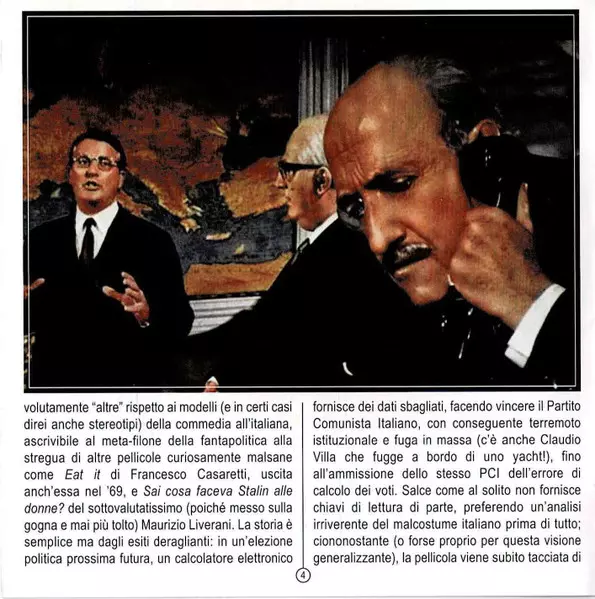 volutamente "altre" rispetto ai modelli (e in certi casi direi anche stereotipi) della commedia all'italiana, ascrivibile al meta-filone della fantapolitica alla stregua di altre pellicole curiosamente malsane come Eat it di Francesco Casaretti, uscita anch'essa nel '69, e Sai cosa faceva Stalin alle donne? del sottovalutatissimo (poiché messo sulla gogna e mai più tolto) Maurizio Liverani. La storia è semplice ma dagli esiti deraglianti: in un'elezione politica prossima futura, un calcolatore elettronico

fornisce dei dati sbagliati, facendo vincere il Partito Comunista Italiano, con conseguente terremoto istituzionale e fuga in massa (c'è anche Claudio Villa che fugge a bordo di uno yacht!), fino all'ammissione dello stesso PCI dell'errore di calcolo dei voti. Salce come al solito non fornisce chiavi di lettura di parte, preferendo un'analisi irriverente del malcostume italiano prima di tutto; ciononostante (o forse proprio per questa visione generalizzante), la pellicola viene subito tacciata di

4